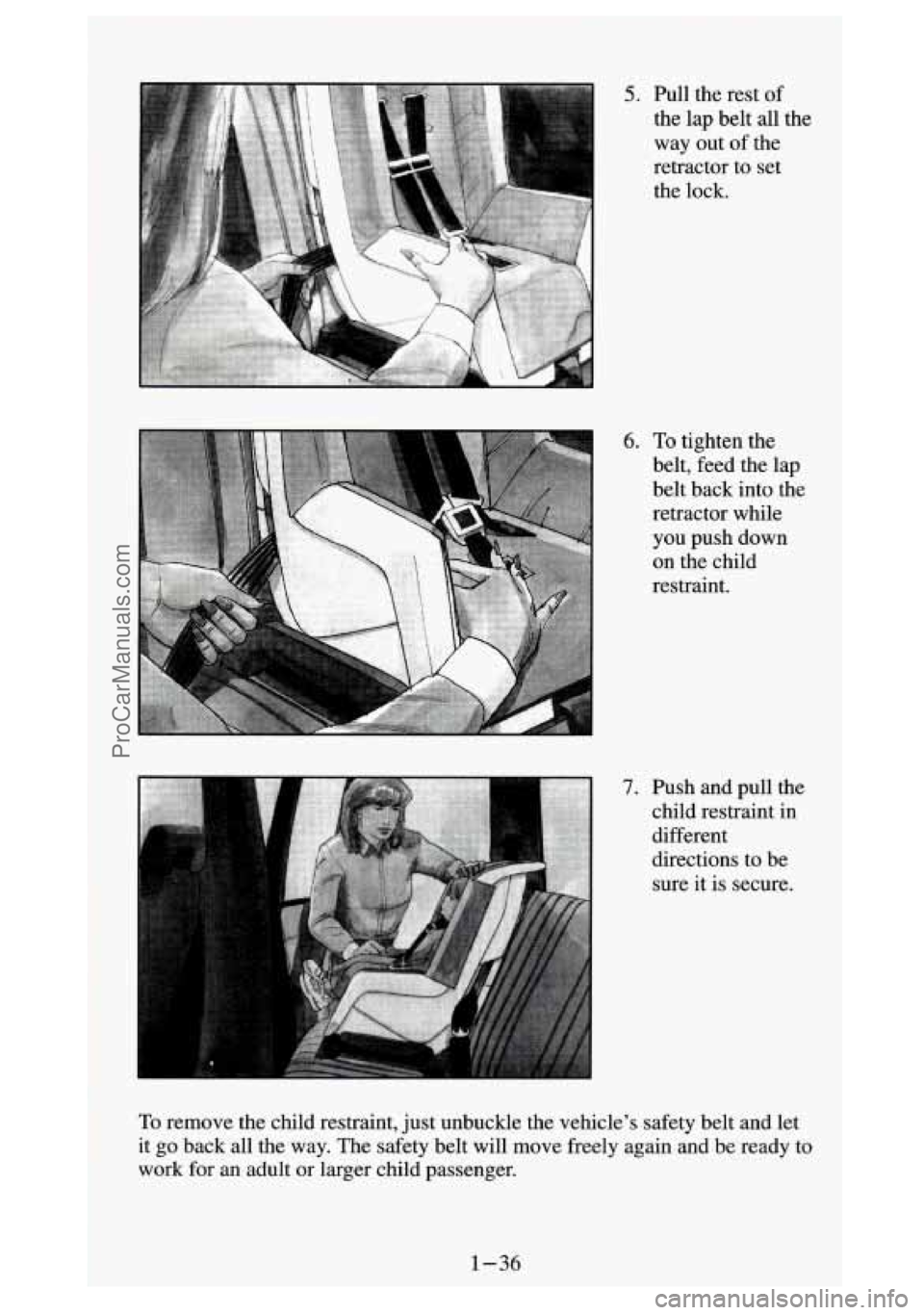 5. Pull the rest of the lap belt all the way out of the retractor to set the lock.

6. To tighten the belt, feed the lap belt back into the retractor while you push down on the child restraint.

7. Push and pull the child restraint in different directions to be sure it is secure.

To remove the child restraint, just unbuckle the vehicle's safety belt and let it go back all the way. The safety belt will move freely again and be ready to work for an adult or larger child passenger.

1-36

ProCarManuals.com

carmanualsonline.info